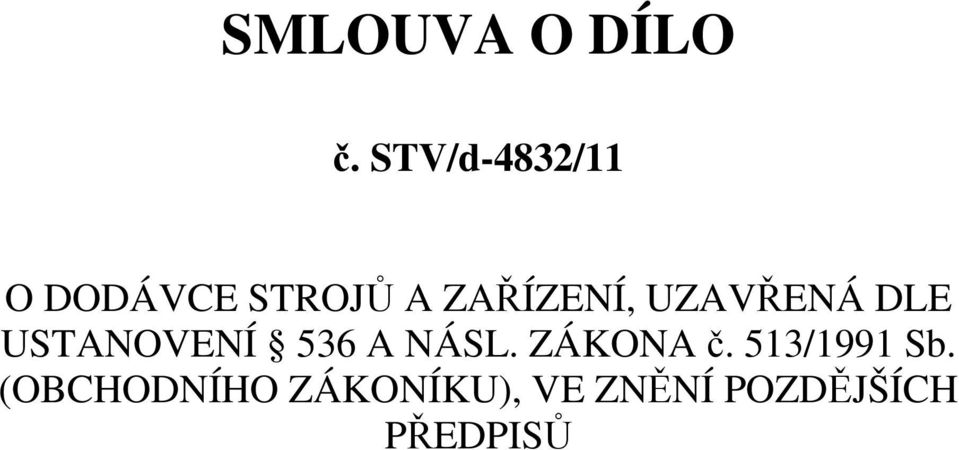 SMLOUVA O DÍLO

č. STV/d-4832/11

O DODÁVCE STROJŮ A ZAŘÍZENÍ, UZAVŘENÁ DLE USTANOVENÍ § 536 A NÁSL. ZÁKONA č. 513/1991 Sb. (OBCHODNÍHO ZÁKONÍKU), VE ZNĚNÍ POZDĚJŠÍCH PŘEDPISŮ